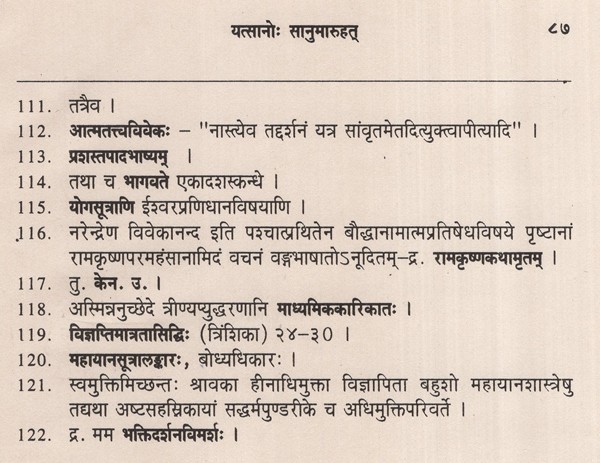 यत्सानोः सानुमारुहत्                                                    ८७

111. तत्रैव ।

112. आत्मतत्त्वविवेकः – "नास्त्येव तद्दर्शनं यत्र सांवृतमेतदित्युक्त्वापीत्यादि" ।

113. प्रशस्तपादभाष्यम् ।

114. तथा च भागवते एकादशस्कन्धे ।

115. योगसूत्राणि ईश्वरप्रणिधानविषयाणि ।

116. नरेन्द्रेण विवेकानन्द इति पश्चात्प्रथितेन बौद्धानामात्मप्रतिषेधविषये पृष्टानां रामकृष्णपरमहंसानामिदं वचनं वङ्गभाषातोऽनूदितम्–द्र. रामकृष्णकथामृतम् ।

117. तु. केन. उ. ।

118. अस्मिन्ननुच्छेदे त्रीण्यप्युद्धरणानि माध्यमिककारिकातः ।

119. विज्ञप्तिमात्रतासिद्धिः (त्रिंशिका) २४–३० ।

120. महायानसूत्रालङ्कारः, बोध्यधिकारः ।

121. स्वमुक्तिमिच्छन्तः श्रावका हीनाधिमुक्ता विज्ञापिता बहुशो महायानशास्त्रेषु तद्यथा अष्टसहस्रिकायां सद्धर्मपुण्डरीके च अधिमुक्तिपरिवर्ते ।

122. द्र. मम भक्तिदर्शनविमर्शः ।